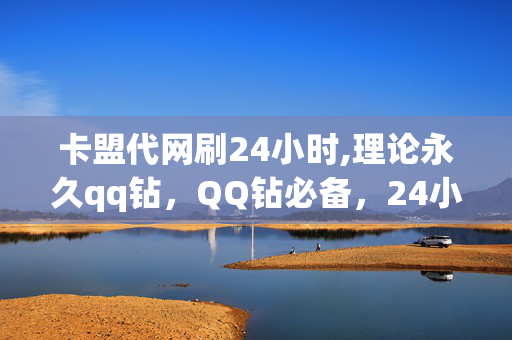 卡盟代网刷24小时,理论永久qq钻，QQ钻必备，24小